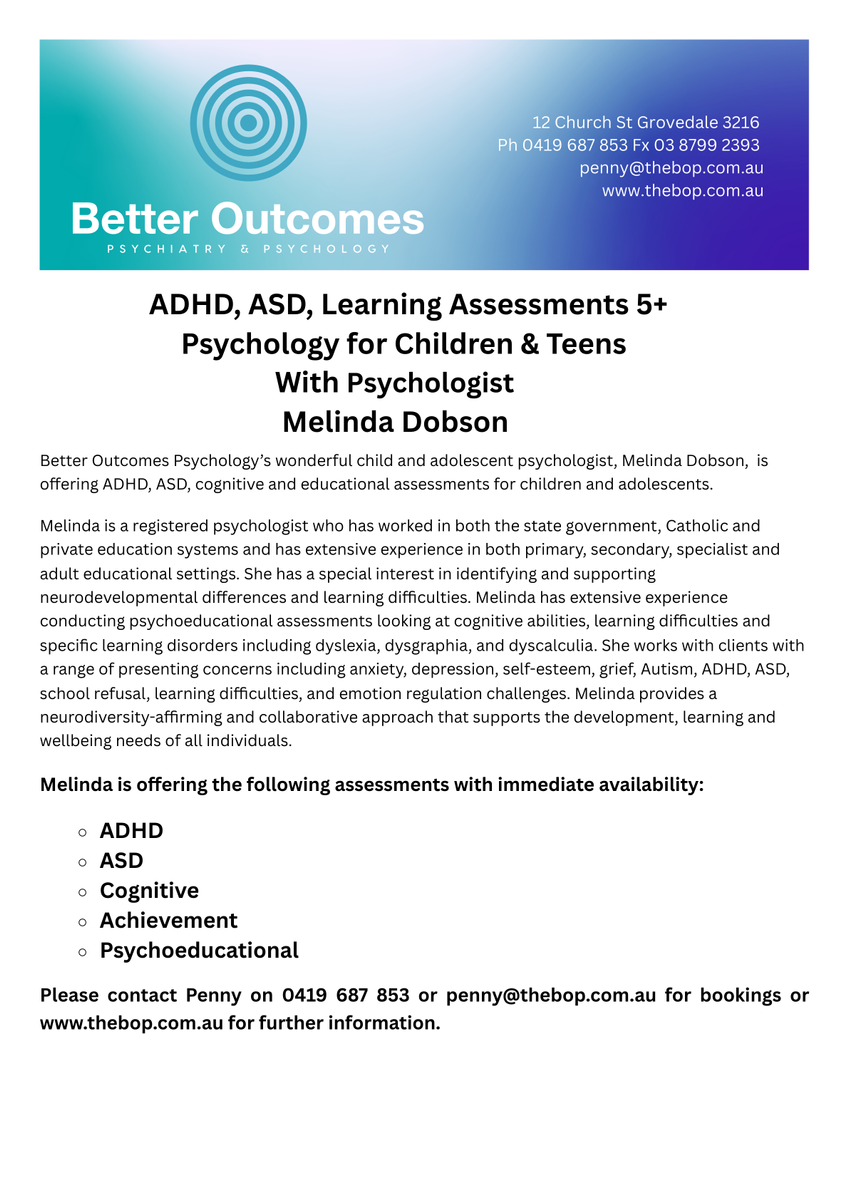 Better Outcomes
PSYCHIATRY & PSYCHOLOGY

12 Church St Grovedale 3216
Ph 0419 687 853 Fx 03 8799 2393
penny@thebop.com.au
www.thebop.com.au

ADHD, ASD, Learning Assessments 5+
Psychology for Children & Teens
With Psychologist
Melinda Dobson

Better Outcomes Psychology's wonderful child and adolescent psychologist, Melinda Dobson, is offering ADHD, ASD, cognitive and educational assessments for children and adolescents.

Melinda is a registered psychologist who has worked in both the state government, Catholic and private education systems and has extensive experience in both primary, secondary, specialist and adult educational settings. She has a special interest in identifying and supporting neurodevelopmental differences and learning difficulties. Melinda has extensive experience conducting psychoeducational assessments looking at cognitive abilities, learning difficulties and specific learning disorders including dyslexia, dysgraphia, and dyscalculia. She works with clients with a range of presenting concerns including anxiety, depression, self-esteem, grief, Autism, ADHD, ASD, school refusal, learning difficulties, and emotion regulation challenges. Melinda provides a neurodiversity-affirming and collaborative approach that supports the development, learning and wellbeing needs of all individuals.

Melinda is offering the following assessments with immediate availability:

○ ADHD
○ ASD
○ Cognitive
○ Achievement
○ Psychoeducational

Please contact Penny on 0419 687 853 or penny@thebop.com.au for bookings or www.thebop.com.au for further information.